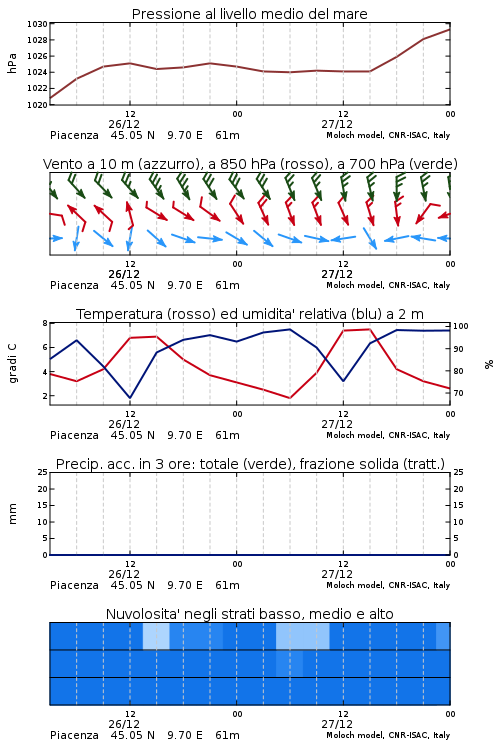 Pressione al livello medio del mare

hPa

1030
1028
1026
1024
1022
1020

12
26/12
00
12
27/12
00

Piacenza 45.05 N 9.70 E 61m
Moloch model, CNR-ISAC, Italy

Vento a 10 m (azzurro), a 850 hPa (rosso), a 700 hPa (verde)

12
26/12
00
12
27/12
00

Piacenza 45.05 N 9.70 E 61m
Moloch model, CNR-ISAC, Italy

Temperatura (rosso) ed umidita' relativa (blu) a 2 m

gradi C

8
6
4
2

100
90
80
70

%

12
26/12
00
12
27/12
00

Piacenza 45.05 N 9.70 E 61m
Moloch model, CNR-ISAC, Italy

Precip. acc. in 3 ore: totale (verde), frazione solida (tratt.)

mm

25
20
15
10
5
0

25
20
15
10
5
0

12
26/12
00
12
27/12
00

Piacenza 45.05 N 9.70 E 61m
Moloch model, CNR-ISAC, Italy

Nuvolosita' negli strati basso, medio e alto

12
26/12
00
12
27/12
00

Piacenza 45.05 N 9.70 E 61m
Moloch model, CNR-ISAC, Italy